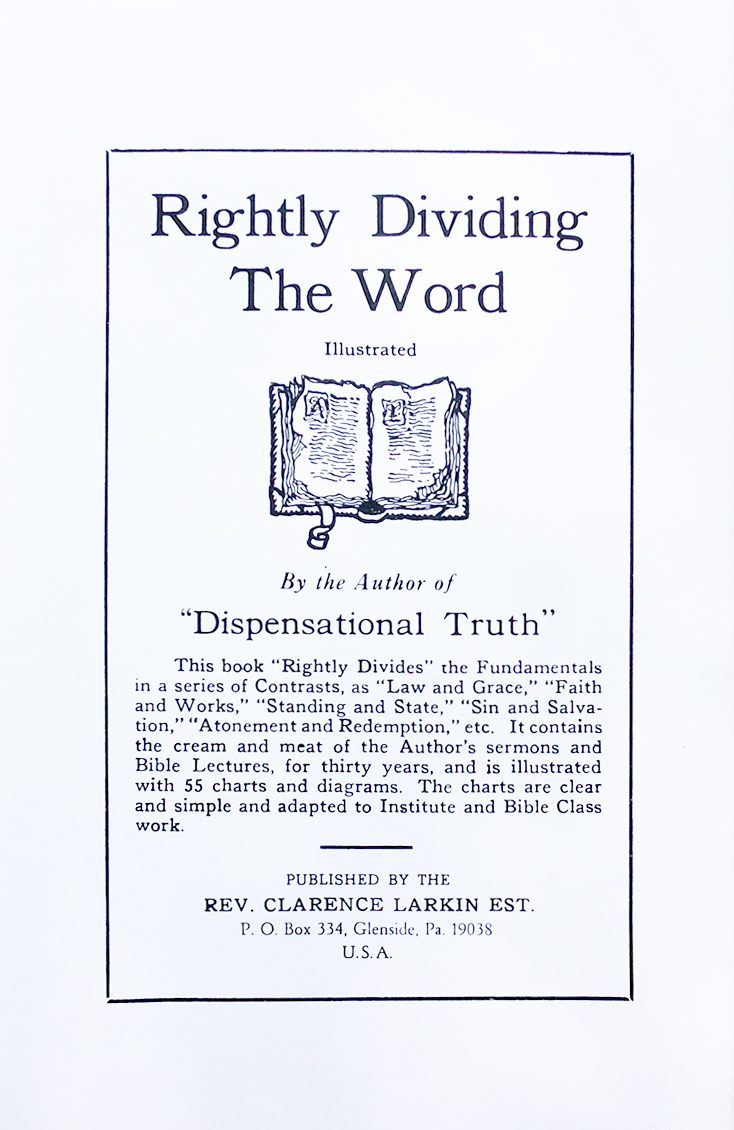 Rightly Dividing The Word

Illustrated

By the Author of

"Dispensational Truth"

This book "Rightly Divides" the Fundamentals in a series of Contrasts, as "Law and Grace," "Faith and Works," "Standing and State," "Sin and Salvation," "Atonement and Redemption," etc. It contains the cream and meat of the Author's sermons and Bible Lectures, for thirty years, and is illustrated with 55 charts and diagrams. The charts are clear and simple and adapted to Institute and Bible Class work.

PUBLISHED BY THE
REV. CLARENCE LARKIN EST.
P. O. Box 334, Glenside, Pa. 19038
U.S.A.